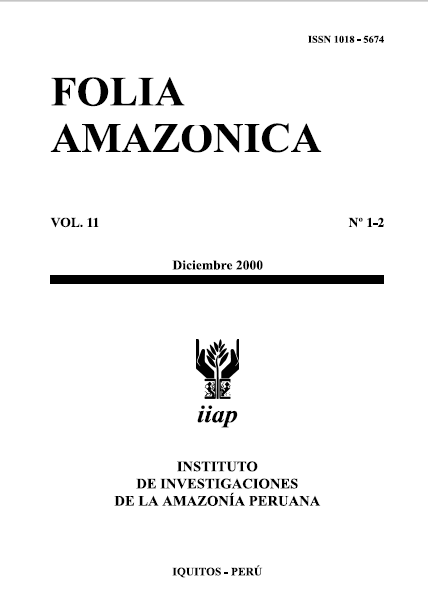 ISSN 1018 - 5674

FOLIA
AMAZONICA

VOL. 11

Nº 1-2

Diciembre 2000

iiap

INSTITUTO
DE INVESTIGACIONES
DE LA AMAZONÍA PERUANA

IQUITOS - PERÚ